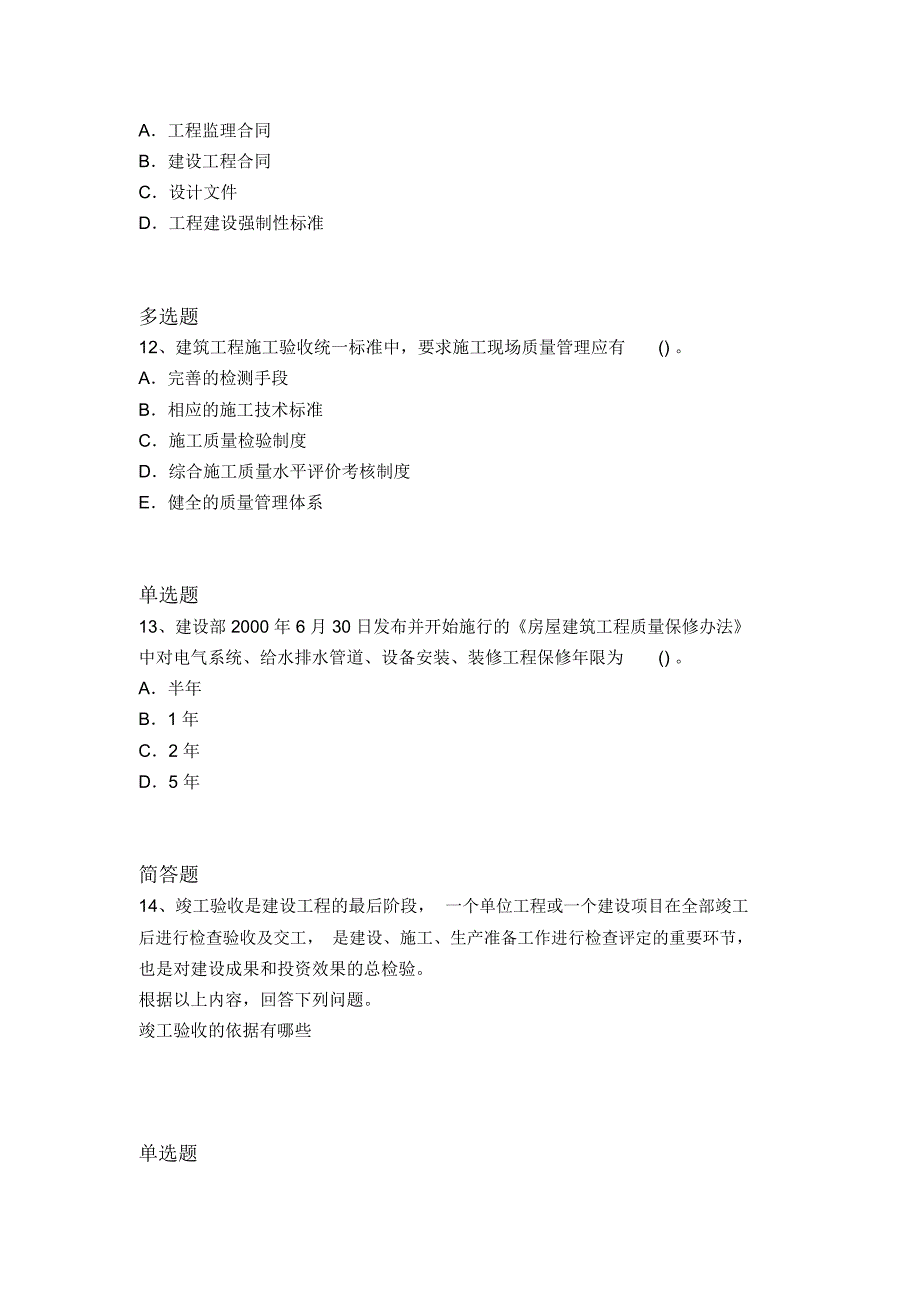 A．工程监理合同
B．建设工程合同
C．设计文件
D．工程建设强制性标准

多选题
12、建筑工程施工验收统一标准中，要求施工现场质量管理应有 ()。
A．完善的检测手段
B．相应的施工技术标准
C．施工质量检验制度
D．综合施工质量水平评价考核制度
E．健全的质量管理体系

单选题
13、建设部 2000 年 6 月 30 日发布并开始施行的《房屋建筑工程质量保修办法》中对电气系统、给水排水管道、设备安装、装修工程保修年限为 ()。
A．半年
B．1 年
C．2 年
D．5 年

简答题
14、竣工验收是建设工程的最后阶段， 一个单位工程或一个建设项目在全部竣工后进行检查验收及交工， 是建设、施工、生产准备工作进行检查评定的重要环节，也是对建设成果和投资效果的总检验。
根据以上内容，回答下列问题。
竣工验收的依据有哪些

单选题